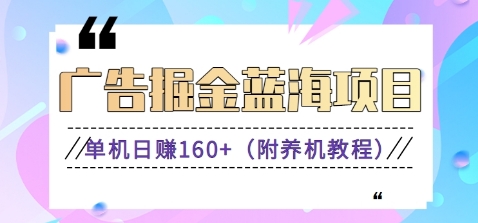 “

广告掘金蓝海项目

//单机日赚160+（附养机教程）//

“